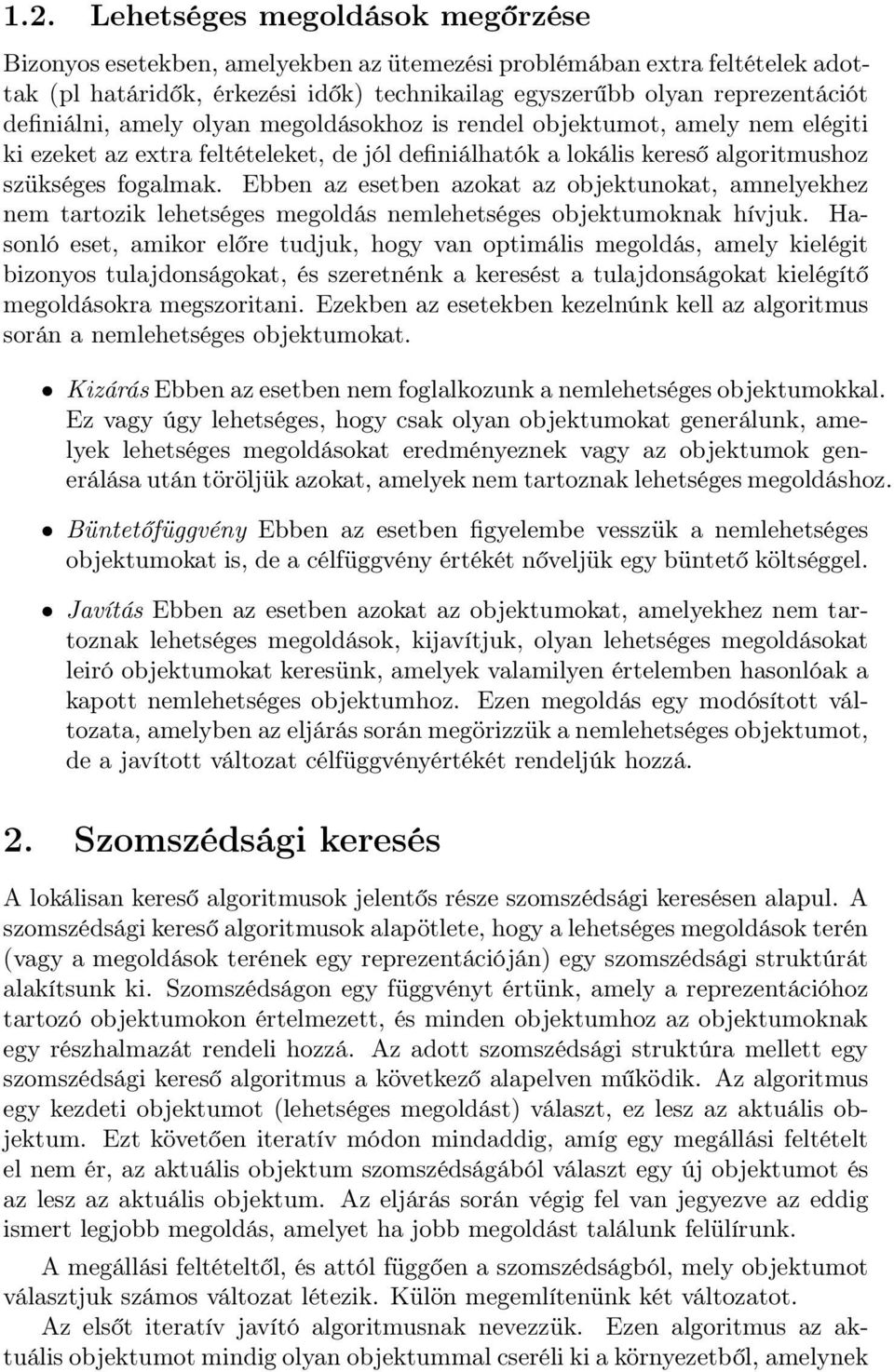 1.2. Lehetséges megoldások megőrzése

Bizonyos esetekben, amelyekben az ütemezési problémában extra feltételek adottak (pl határidők, érkezési idők) technikailag egyszerűbb olyan reprezentációt definiálni, amely olyan megoldásokhoz is rendel objektumot, amely nem elégiti ki ezeket az extra feltételeket, de jól definiálhatók a lokális kereső algoritmushoz szükséges fogalmak. Ebben az esetben azokat az objektunokat, amnelyekhez nem tartozik lehetséges megoldás nemlehetséges objektumoknak hívjuk. Hasonló eset, amikor előre tudjuk, hogy van optimális megoldás, amely kielégit bizonyos tulajdonságokat, és szeretnénk a keresést a tulajdonságokat kielégítő megoldásokra megszoritani. Ezekben az esetekben kezelnúnk kell az algoritmus során a nemlehetséges objektumokat.

• Kizárás Ebben az esetben nem foglalkozunk a nemlehetséges objektumokkal. Ez vagy úgy lehetséges, hogy csak olyan objektumokat generálunk, amelyek lehetséges megoldásokat eredményeznek vagy az objektumok generálása után töröljük azokat, amelyek nem tartoznak lehetséges megoldáshoz.

• Büntetőfüggvény Ebben az esetben figyelembe vesszük a nemlehetséges objektumokat is, de a célfüggvény értékét nőveljük egy büntető költséggel.

• Javítás Ebben az esetben azokat az objektumokat, amelyekhez nem tartoznak lehetséges megoldások, kijavítjuk, olyan lehetséges megoldásokat leiró objektumokat keresünk, amelyek valamilyen értelemben hasonlóak a kapott nemlehetséges objektumhoz. Ezen megoldás egy modósított változata, amelyben az eljárás során megörizzük a nemlehetséges objektumot, de a javított változat célfüggvényértékét rendeljúk hozzá.

2. Szomszédsági keresés

A lokálisan kereső algoritmusok jelentős része szomszédsági keresésen alapul. A szomszédsági kereső algoritmusok alapötlete, hogy a lehetséges megoldások terén (vagy a megoldások terének egy reprezentációján) egy szomszédsági struktúrát alakítsunk ki. Szomszédságon egy függvényt értünk, amely a reprezentációhoz tartozó objektumokon értelmezett, és minden objektumhoz az objektumoknak egy részhalmazát rendeli hozzá. Az adott szomszédsági struktúra mellett egy szomszédsági kereső algoritmus a következő alapelven működik. Az algoritmus egy kezdeti objektumot (lehetséges megoldást) választ, ez lesz az aktuális objektum. Ezt követően iteratív módon mindaddig, amíg egy megállási feltételt el nem ér, az aktuális objektum szomszédságából választ egy új objektumot és az lesz az aktuális objektum. Az eljárás során végig fel van jegyezve az eddig ismert legjobb megoldás, amelyet ha jobb megoldást találunk felülírunk.

A megállási feltételtől, és attól függően a szomszédságból, mely objektumot választjuk számos változat létezik. Külön megemlítenünk két változatot.

Az elsőt iteratív javító algoritmusnak nevezzük. Ezen algoritmus az aktuális objektumot mindig olyan objektummal cseréli ki a környezetből, amelynek